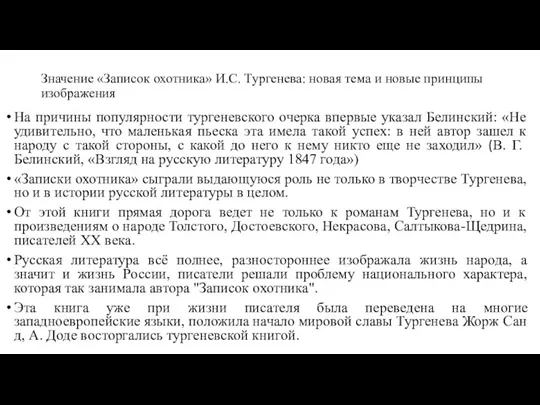 Значение «Записок охотника» И.С. Тургенева: новая тема и новые принципы изображения

• На причины популярности тургеневского очерка впервые указал Белинский: «Не удивительно, что маленькая пьеска эта имела такой успех: в ней автор зашел к народу с такой стороны, с какой до него к нему никто еще не заходил» (В. Г. Белинский, «Взгляд на русскую литературу 1847 года»)

• «Записки охотника» сыграли выдающуюся роль не только в творчестве Тургенева, но и в истории русской литературы в целом.

• От этой книги прямая дорога ведет не только к романам Тургенева, но и к произведениям о народе Толстого, Достоевского, Некрасова, Салтыкова-Щедрина, писателей XX века.

• Русская литература всё полнее, разностороннее изображала жизнь народа, а значит и жизнь России, писатели решали проблему национального характера, которая так занимала автора "Записок охотника".

• Эта книга уже при жизни писателя была переведена на многие западноевропейские языки, положила начало мировой славы Тургенева Жорж Сан д, А. Доде восторгались тургеневской книгой.